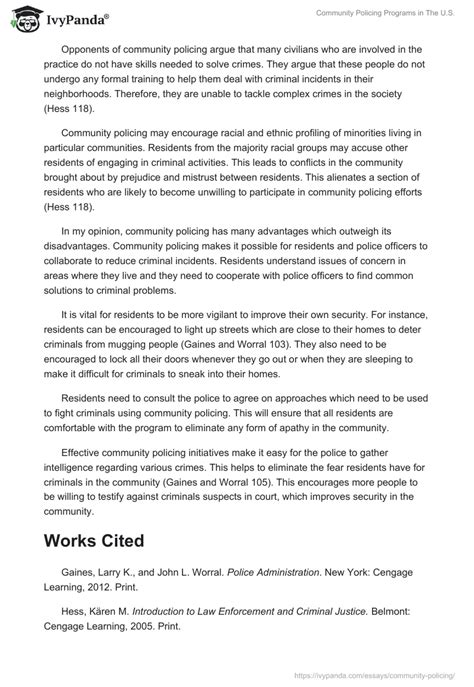 IvyPanda®

Community Policing Programs in The U.S.

Opponents of community policing argue that many civilians who are involved in the practice do not have skills needed to solve crimes. They argue that these people do not undergo any formal training to help them deal with criminal incidents in their neighborhoods. Therefore, they are unable to tackle complex crimes in the society (Hess 118).

Community policing may encourage racial and ethnic profiling of minorities living in particular communities. Residents from the majority racial groups may accuse other residents of engaging in criminal activities. This leads to conflicts in the community brought about by prejudice and mistrust between residents. This alienates a section of residents who are likely to become unwilling to participate in community policing efforts (Hess 118).

In my opinion, community policing has many advantages which outweigh its disadvantages. Community policing makes it possible for residents and police officers to collaborate to reduce criminal incidents. Residents understand issues of concern in areas where they live and they need to cooperate with police officers to find common solutions to criminal problems.

It is vital for residents to be more vigilant to improve their own security. For instance, residents can be encouraged to light up streets which are close to their homes to deter criminals from mugging people (Gaines and Worral 103). They also need to be encouraged to lock all their doors whenever they go out or when they are sleeping to make it difficult for criminals to sneak into their homes.

Residents need to consult the police to agree on approaches which need to be used to fight criminals using community policing. This will ensure that all residents are comfortable with the program to eliminate any form of apathy in the community.

Effective community policing initiatives make it easy for the police to gather intelligence regarding various crimes. This helps to eliminate the fear residents have for criminals in the community (Gaines and Worral 105). This encourages more people to be willing to testify against criminals suspects in court, which improves security in the community.

Works Cited

Gaines, Larry K., and John L. Worral. Police Administration. New York: Cengage Learning, 2012. Print.

Hess, Kären M. Introduction to Law Enforcement and Criminal Justice. Belmont: Cengage Learning, 2005. Print.

https://ivypanda.com/essays/community-policing/